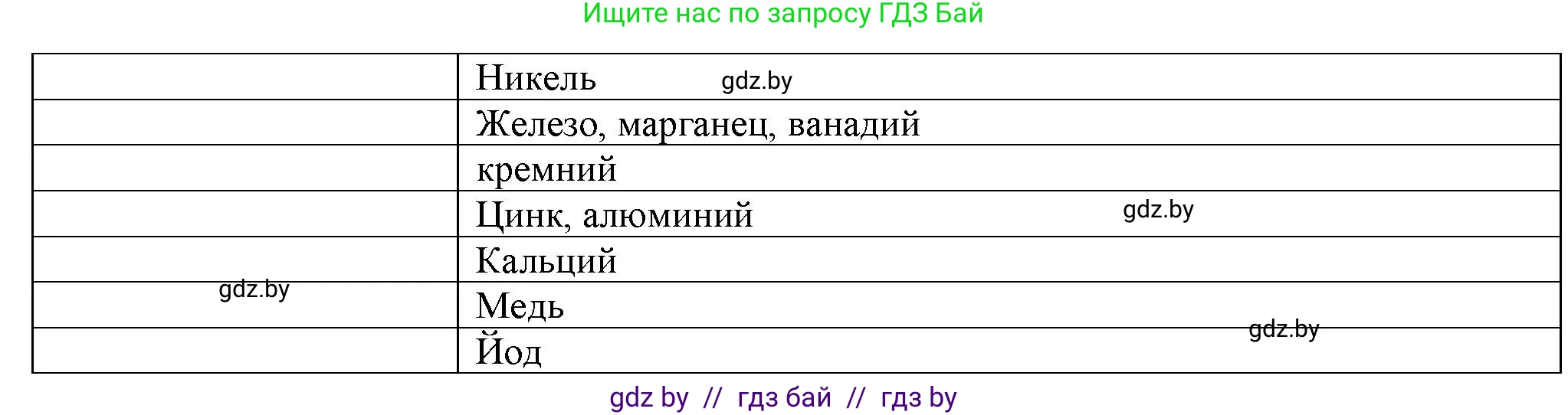 Ищите нас по запросу ГДЗ Бай

| | |
|---|---|
| | Никель gdz.by |
| | Железо, марганец, ванадий |
| | кремний |
| | Цинк, алюминий gdz.by |
| | Кальций |
| gdz.by | Медь |
| | Йод gdz.by |

gdz by // гдз бай // гдз by